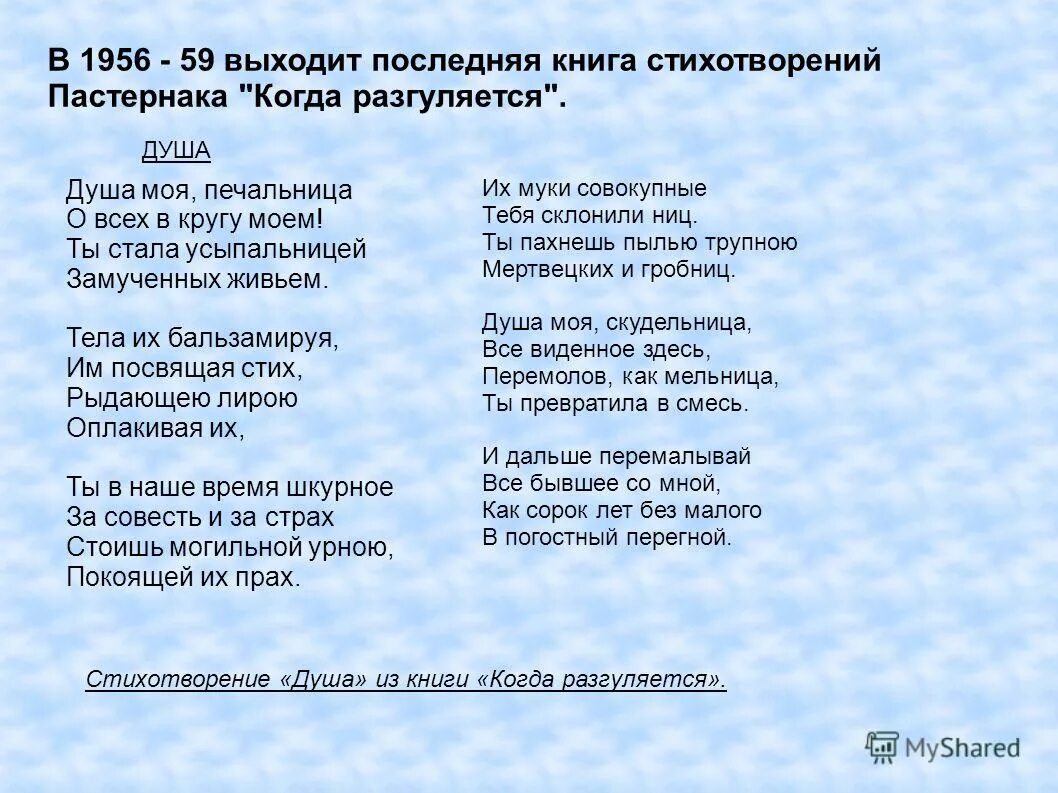 В 1956 - 59 выходит последняя книга стихотворений Пастернака "Когда разгуляется".

ДУША

Душа моя, печальница
О всех в кругу моем!
Ты стала усыпальницей
Замученных живьем.

Тела их бальзамируя,
Им посвящая стих,
Рыдающею лирою
Оплакивая их,

Ты в наше время шкурное
За совесть и за страх
Стоишь могильной урною,
Покоящей их прах.

Их муки совокупные
Тебя склонили ниц.
Ты пахнешь пылью трупною
Мертвецких и гробниц.

Душа моя, скудельница,
Все виденное здесь,
Перемолов, как мельница,
Ты превратила в смесь.

И дальше перемалывай
Все бывшее со мной,
Как сорок лет без малого
В погостный перегной.

Стихотворение «Душа» из книги «Когда разгуляется».

MyShared